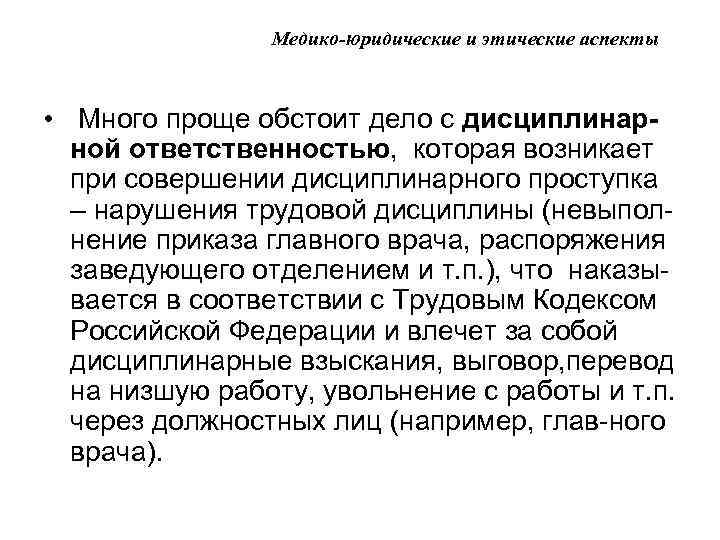 Медико-юридические и этические аспекты

• Много проще обстоит дело с дисциплинарной ответственностью, которая возникает при совершении дисциплинарного проступка – нарушения трудовой дисциплины (невыполнение приказа главного врача, распоряжения заведующего отделением и т.п.), что наказывается в соответствии с Трудовым Кодексом Российской Федерации и влечет за собой дисциплинарные взыскания, выговор,перевод на низшую работу, увольнение с работы и т.п. через должностных лиц (например, глав-ного врача).